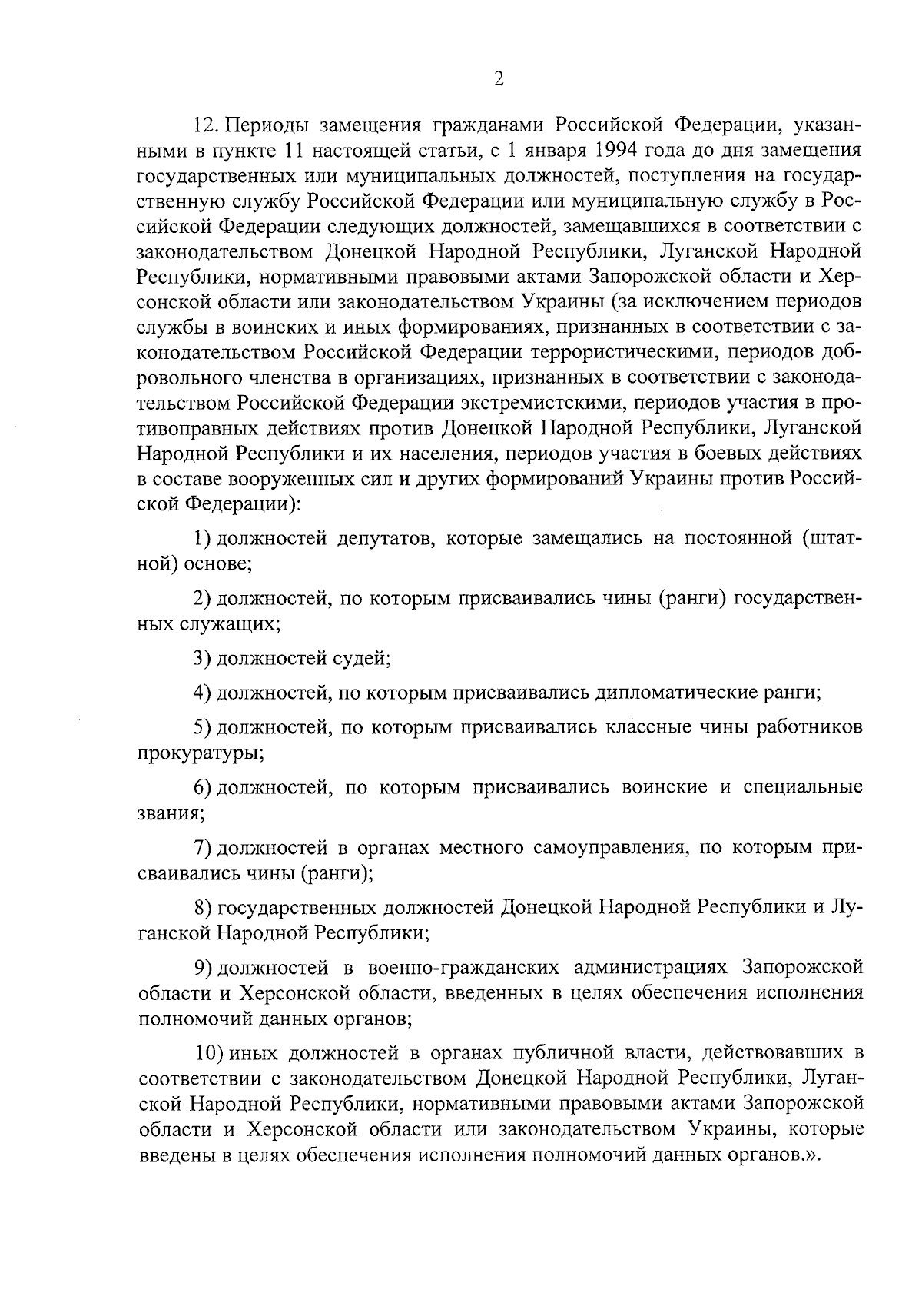 2

12. Периоды замещения гражданами Российской Федерации, указанными в пункте 11 настоящей статьи, с 1 января 1994 года до дня замещения государственных или муниципальных должностей, поступления на государственную службу Российской Федерации или муниципальную службу в Российской Федерации следующих должностей, замещавшихся в соответствии с законодательством Донецкой Народной Республики, Луганской Народной Республики, нормативными правовыми актами Запорожской области и Херсонской области или законодательством Украины (за исключением периодов службы в воинских и иных формированиях, признанных в соответствии с законодательством Российской Федерации террористическими, периодов добровольного членства в организациях, признанных в соответствии с законодательством Российской Федерации экстремистскими, периодов участия в противоправных действиях против Донецкой Народной Республики, Луганской Народной Республики и их населения, периодов участия в боевых действиях в составе вооруженных сил и других формирований Украины против Российской Федерации):

1) должностей депутатов, которые замещались на постоянной (штатной) основе;

2) должностей, по которым присваивались чины (ранги) государственных служащих;

3) должностей судей;

4) должностей, по которым присваивались дипломатические ранги;

5) должностей, по которым присваивались классные чины работников прокуратуры;

6) должностей, по которым присваивались воинские и специальные звания;

7) должностей в органах местного самоуправления, по которым присваивались чины (ранги);

8) государственных должностей Донецкой Народной Республики и Луганской Народной Республики;

9) должностей в военно-гражданских администрациях Запорожской области и Херсонской области, введенных в целях обеспечения исполнения полномочий данных органов;

10) иных должностей в органах публичной власти, действовавших в соответствии с законодательством Донецкой Народной Республики, Луганской Народной Республики, нормативными правовыми актами Запорожской области и Херсонской области или законодательством Украины, которые введены в целях обеспечения исполнения полномочий данных органов.».